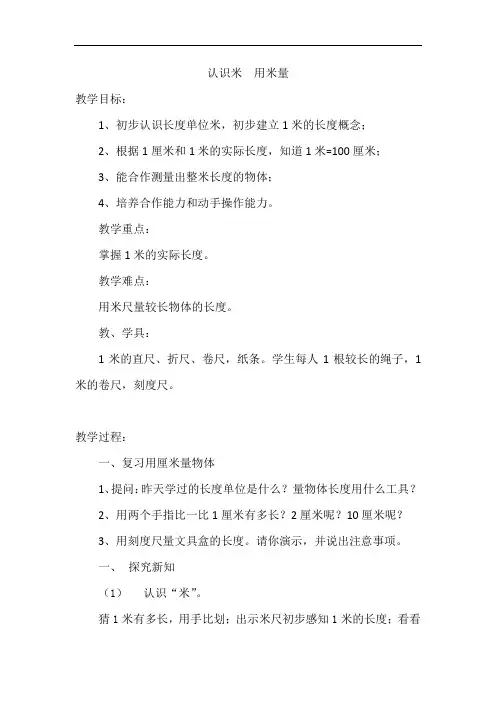 认识米　用米量

教学目标：

1、初步认识长度单位米，初步建立 1 米的长度概念；

2、根据 1 厘米和 1 米的实际长度，知道 1 米=100 厘米；

3、能合作测量出整米长度的物体；

4、培养合作能力和动手操作能力。

教学重点：

掌握 1 米的实际长度。

教学难点：

用米尺量较长物体的长度。

教、学具：

1 米的直尺、折尺、卷尺，纸条。学生每人 1 根较长的绳子，1 米的卷尺，刻度尺。

教学过程：

一、复习用厘米量物体

1、提问：昨天学过的长度单位是什么？量物体长度用什么工具？

2、用两个手指比一比 1 厘米有多长？2 厘米呢？10 厘米呢？

3、用刻度尺量文具盒的长度。请你演示，并说出注意事项。

一、　探究新知

（1）　认识“米”。

猜 1 米有多长，用手比划；出示米尺初步感知 1 米的长度；看看